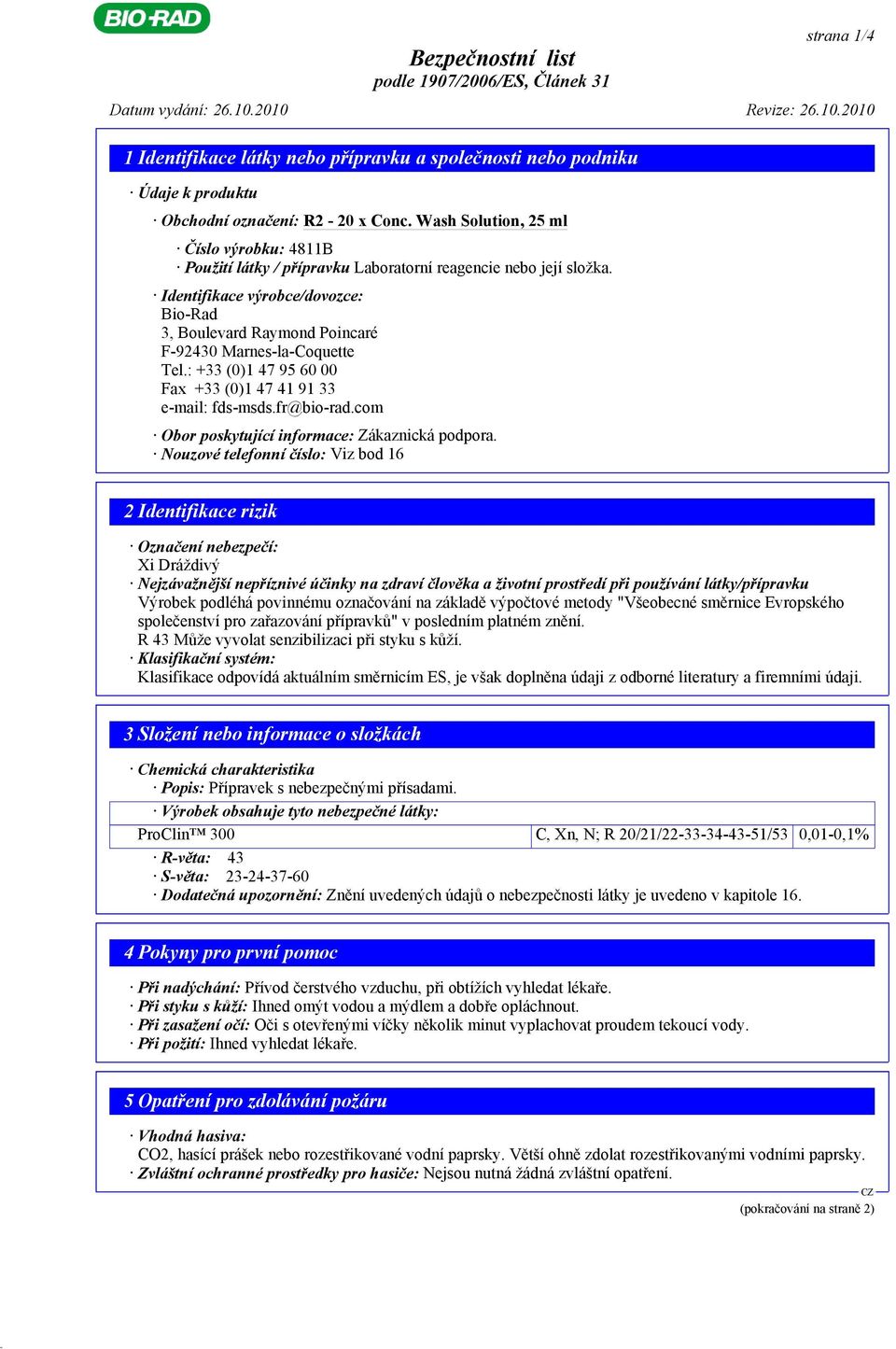 BIO-RAD

strana 1/4

Bezpečnostní list
podle 1907/2006/ES, Článek 31

Datum vydání: 26.10.2010 Revize: 26.10.2010

1 Identifikace látky nebo přípravku a společnosti nebo podniku

· Údaje k produktu

· Obchodní označení: R2 - 20 x Conc. Wash Solution, 25 ml

· Číslo výrobku: 4811B
· Použití látky / přípravku Laboratorní reagencie nebo její složka.

· Identifikace výrobce/dovozce:
Bio-Rad
3, Boulevard Raymond Poincaré
F-92430 Marnes-la-Coquette
Tel.: +33 (0)1 47 95 60 00
Fax +33 (0)1 47 41 91 33
e-mail: fds-msds.fr@bio-rad.com

· Obor poskytující informace: Zákaznická podpora.
· Nouzové telefonní číslo: Viz bod 16

2 Identifikace rizik

· Označení nebezpečí:
Xi Dráždivý
· Nejzávažnější nepříznivé účinky na zdraví člověka a životní prostředí při používání látky/přípravku
Výrobek podléhá povinnému označování na základě výpočtové metody "Všeobecné směrnice Evropského společenství pro zařazování přípravků" v posledním platném znění.
R 43 Může vyvolat senzibilizaci při styku s kůží.
· Klasifikační systém:
Klasifikace odpovídá aktuálním směrnicím ES, je však doplněna údaji z odborné literatury a firemními údaji.

3 Složení nebo informace o složkách

· Chemická charakteristika
· Popis: Přípravek s nebezpečnými přísadami.

· Výrobek obsahuje tyto nebezpečné látky:

| ProClin™ 300 | C, Xn, N; R 20/21/22-33-34-43-51/53 | 0,01-0,1% |
|---|---|---|

· R-věta: 43
· S-věta: 23-24-37-60
· Dodatečná upozornění: Znění uvedených údajů o nebezpečnosti látky je uvedeno v kapitole 16.

4 Pokyny pro první pomoc

· Při nadýchání: Přívod čerstvého vzduchu, při obtížích vyhledat lékaře.
· Při styku s kůží: Ihned omýt vodou a mýdlem a dobře opláchnout.
· Při zasažení očí: Oči s otevřenými víčky několik minut vyplachovat proudem tekoucí vody.
· Při požití: Ihned vyhledat lékaře.

5 Opatření pro zdolávání požáru

· Vhodná hasiva:
CO2, hasící prášek nebo rozestřikované vodní paprsky. Větší ohně zdolat rozestřikovanými vodními paprsky.
· Zvláštní ochranné prostředky pro hasiče: Nejsou nutná žádná zvláštní opatření.

CZ

(pokračování na straně 2)